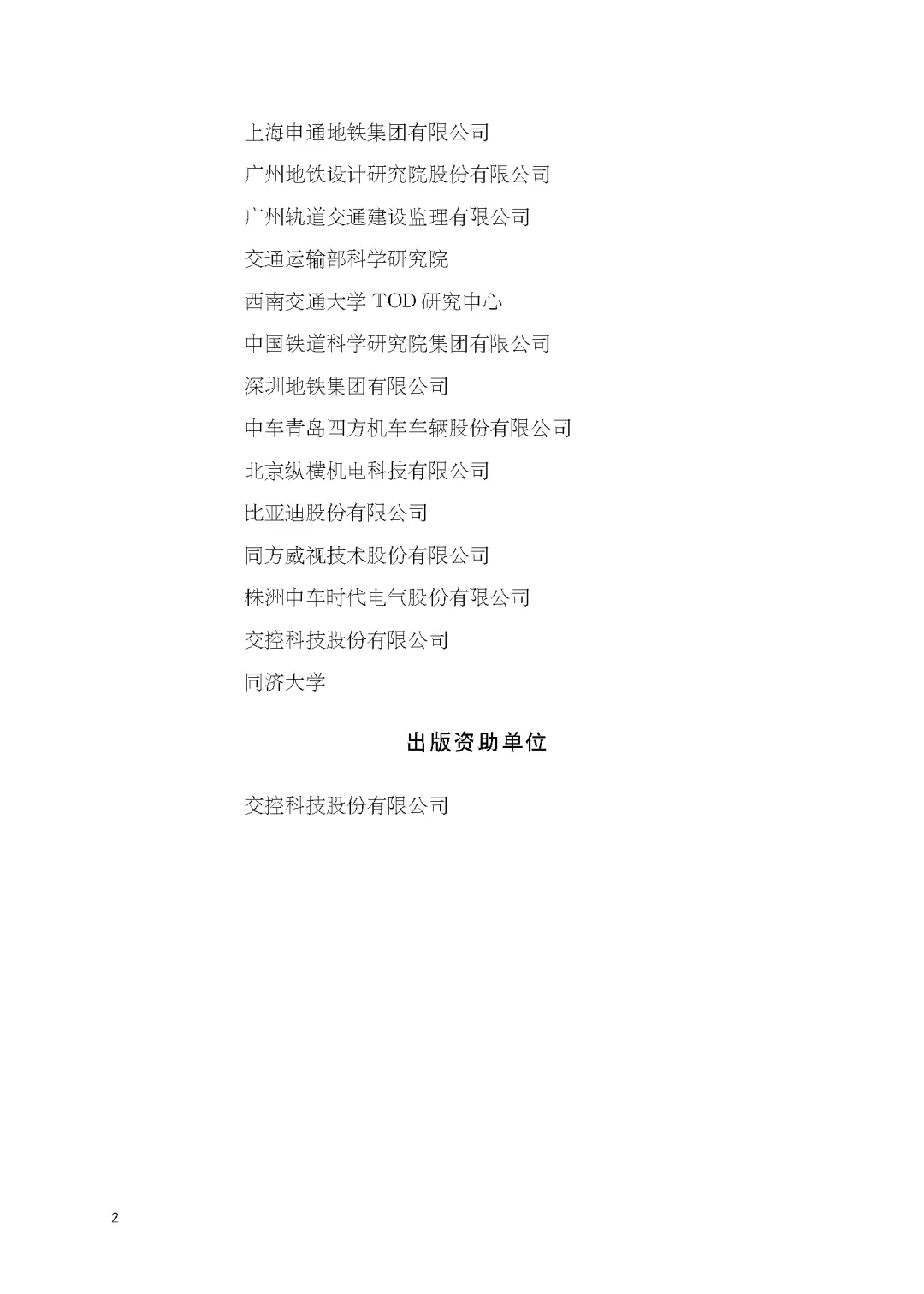 上海申通地铁集团有限公司

广州地铁设计研究院股份有限公司

广州轨道交通建设监理有限公司

交通运输部科学研究院

西南交通大学TOD研究中心

中国铁道科学研究院集团有限公司

深圳地铁集团有限公司

中车青岛四方机车车辆股份有限公司

北京纵横机电科技有限公司

比亚迪股份有限公司

同方威视技术股份有限公司

株洲中车时代电气股份有限公司

交控科技股份有限公司

同济大学

出版资助单位

交控科技股份有限公司

2